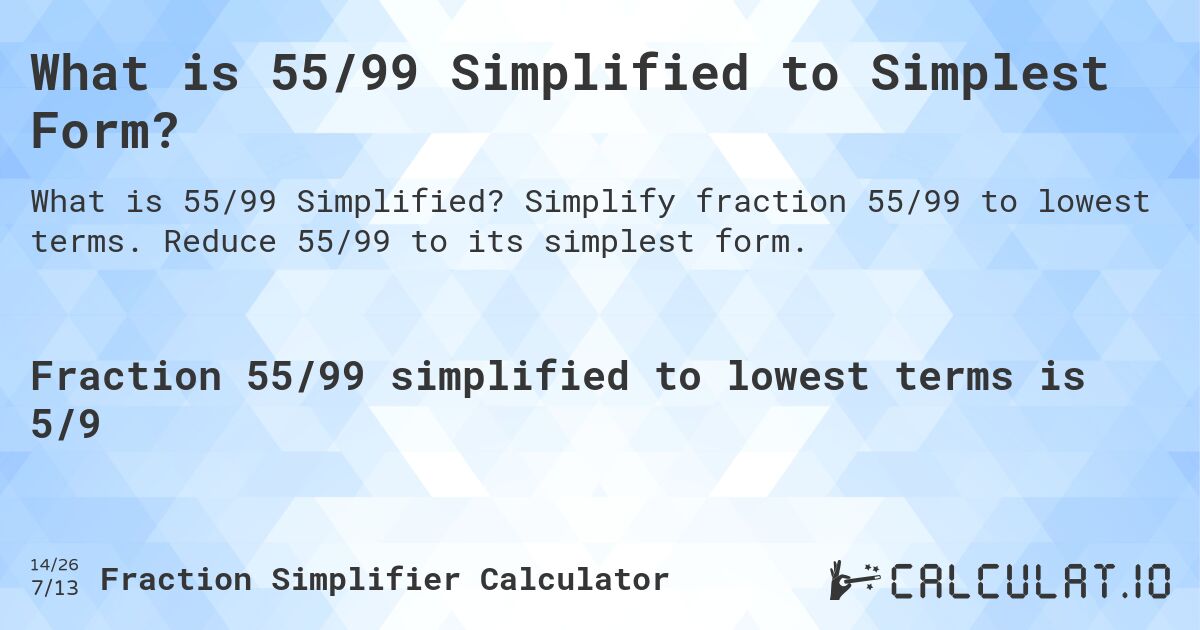 What is 55/99 Simplified to Simplest Form?

What is 55/99 Simplified? Simplify fraction 55/99 to lowest terms. Reduce 55/99 to its simplest form.

Fraction 55/99 simplified to lowest terms is 5/9

14/26
7/13
Fraction Simplifier Calculator

CALCULAT.IO